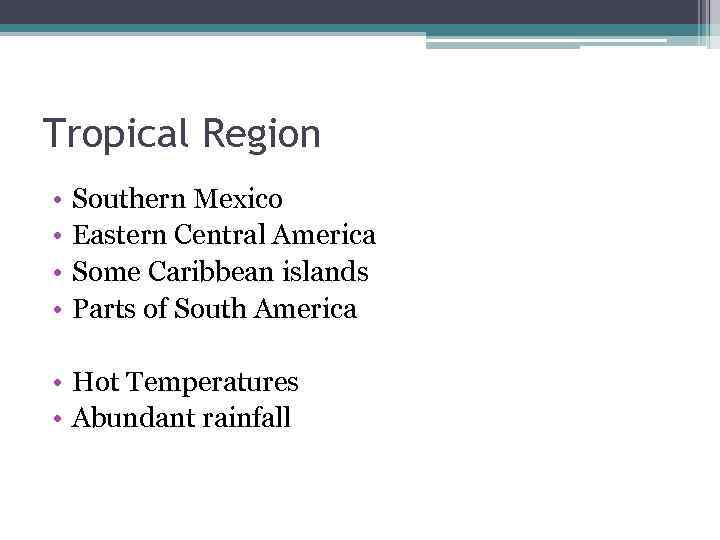 Tropical Region

• Southern Mexico
• Eastern Central America
• Some Caribbean islands
• Parts of South America

• Hot Temperatures
• Abundant rainfall